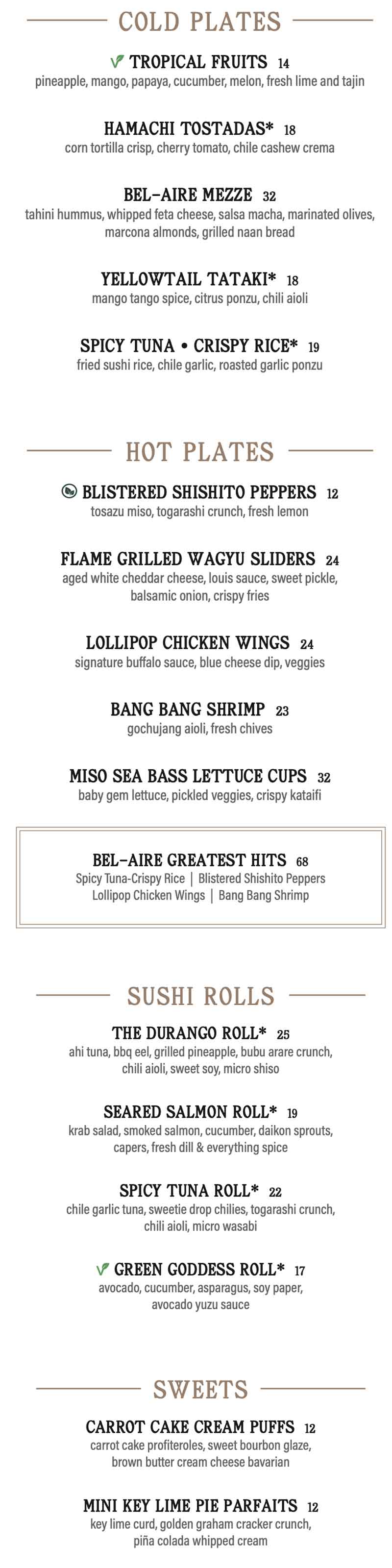 COLD PLATES

TROPICAL FRUITS 14
pineapple, mango, papaya, cucumber, melon, fresh lime and tajin

HAMACHI TOSTADAS* 18
corn tortilla crisp, cherry tomato, chile cashew crema

BEL-AIRE MEZZE 32
tahini hummus, whipped feta cheese, salsa macha, marinated olives, marcona almonds, grilled naan bread

YELLOWTAIL TATAKI* 18
mango tango spice, citrus ponzu, chili aioli

SPICY TUNA • CRISPY RICE* 19
fried sushi rice, chile garlic, roasted garlic ponzu

HOT PLATES

BLISTERED SHISHITO PEPPERS 12
tosazu miso, togarashi crunch, fresh lemon

FLAME GRILLED WAGYU SLIDERS 24
aged white cheddar cheese, louis sauce, sweet pickle, balsamic onion, crispy fries

LOLLIPOP CHICKEN WINGS 24
signature buffalo sauce, blue cheese dip, veggies

BANG BANG SHRIMP 23
gochujang aioli, fresh chives

MISO SEA BASS LETTUCE CUPS 32
baby gem lettuce, pickled veggies, crispy kataifi

BEL-AIRE GREATEST HITS 68
Spicy Tuna-Crispy Rice | Blistered Shishito Peppers
Lollipop Chicken Wings | Bang Bang Shrimp

SUSHI ROLLS

THE DURANGO ROLL* 25
ahi tuna, bbq eel, grilled pineapple, bubu arare crunch, chili aioli, sweet soy, micro shiso

SEARED SALMON ROLL* 19
krab salad, smoked salmon, cucumber, daikon sprouts, capers, fresh dill & everything spice

SPICY TUNA ROLL* 22
chile garlic tuna, sweetie drop chilies, togarashi crunch, chili aioli, micro wasabi

GREEN GODDESS ROLL* 17
avocado, cucumber, asparagus, soy paper, avocado yuzu sauce

SWEETS

CARROT CAKE CREAM PUFFS 12
carrot cake profiteroles, sweet bourbon glaze, brown butter cream cheese bavarian

MINI KEY LIME PIE PARFAITS 12
key lime curd, golden graham cracker crunch, piña colada whipped cream